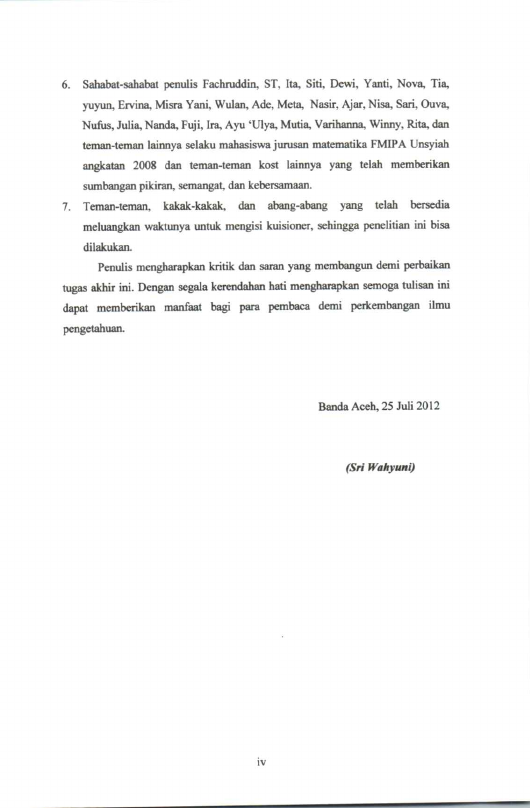 6. Sahabat-sahabat penulis Fachruddin, ST, Ita, Siti, Dewi, Yanti, Nova, Tia, yuyun, Ervina, Misra Yani, Wulan, Ade, Meta, Nasir, Ajar, Nisa, Sari, Ouva, Nufus, Julia, Nanda, Fuji, Ira, Ayu 'Ulya, Mutia, Varihanna, Winny, Rita, dan teman-teman lainnya selaku mahasiswa jurusan matematika FMIPA Unsyiah angkatan 2008 dan teman-teman kost lainnya yang telah memberikan sumbangan pikiran, semangat, dan kebersamaan.

7. Teman-teman, kakak-kakak, dan abang-abang yang telah bersedia meluangkan waktunya untuk mengisi kuisioner, sehingga penelitian ini bisa dilakukan.

Penulis mengharapkan kritik dan saran yang membangun demi perbaikan tugas akhir ini. Dengan segala kerendahan hati mengharapkan semoga tulisan ini dapat memberikan manfaat bagi para pembaca demi perkembangan ilmu pengetahuan.

Banda Aceh, 25 Juli 2012

(Sri Wahyuni)

iv